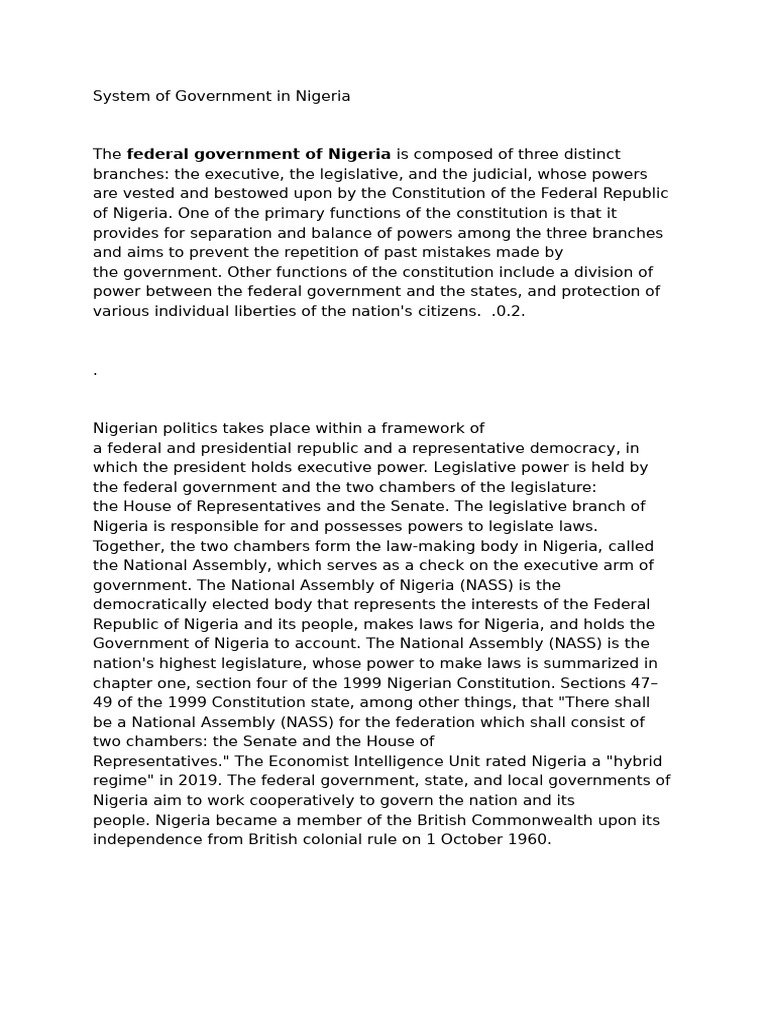 System of Government in Nigeria

The federal government of Nigeria is composed of three distinct branches: the executive, the legislative, and the judicial, whose powers are vested and bestowed upon by the Constitution of the Federal Republic of Nigeria. One of the primary functions of the constitution is that it provides for separation and balance of powers among the three branches and aims to prevent the repetition of past mistakes made by the government. Other functions of the constitution include a division of power between the federal government and the states, and protection of various individual liberties of the nation's citizens. .0.2.

.

Nigerian politics takes place within a framework of a federal and presidential republic and a representative democracy, in which the president holds executive power. Legislative power is held by the federal government and the two chambers of the legislature: the House of Representatives and the Senate. The legislative branch of Nigeria is responsible for and possesses powers to legislate laws. Together, the two chambers form the law-making body in Nigeria, called the National Assembly, which serves as a check on the executive arm of government. The National Assembly of Nigeria (NASS) is the democratically elected body that represents the interests of the Federal Republic of Nigeria and its people, makes laws for Nigeria, and holds the Government of Nigeria to account. The National Assembly (NASS) is the nation's highest legislature, whose power to make laws is summarized in chapter one, section four of the 1999 Nigerian Constitution. Sections 47–49 of the 1999 Constitution state, among other things, that "There shall be a National Assembly (NASS) for the federation which shall consist of two chambers: the Senate and the House of Representatives." The Economist Intelligence Unit rated Nigeria a "hybrid regime" in 2019. The federal government, state, and local governments of Nigeria aim to work cooperatively to govern the nation and its people. Nigeria became a member of the British Commonwealth upon its independence from British colonial rule on 1 October 1960.